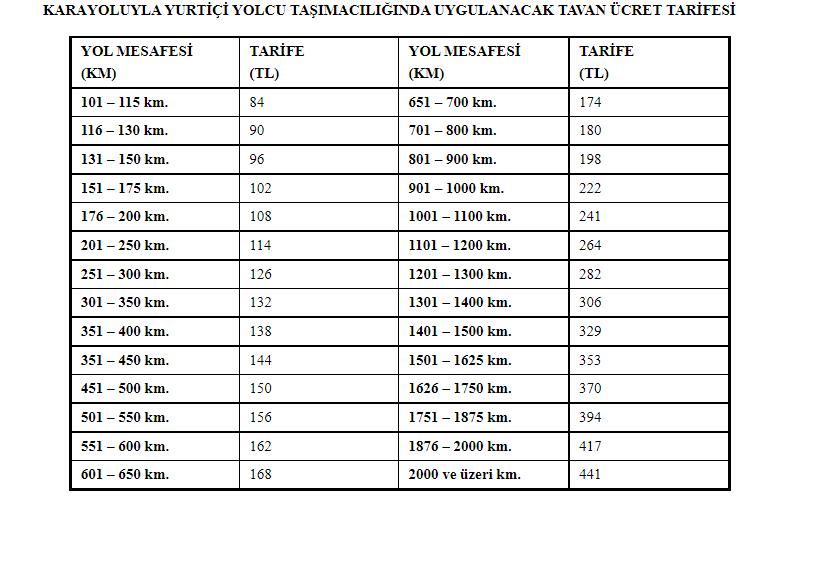 KARAYOLUYLA YURTİÇİ YOLCU TAŞIMACILIĞINDA UYGULANACAK TAVAN ÜCRET TARİFESİ

| YOL MESAFESİ (KM) | TARİFE (TL) | YOL MESAFESİ (KM) | TARİFE (TL) |
|---|---|---|---|
| 101 – 115 km. | 84 | 651 – 700 km. | 174 |
| 116 – 130 km. | 90 | 701 – 800 km. | 180 |
| 131 – 150 km. | 96 | 801 – 900 km. | 198 |
| 151 – 175 km. | 102 | 901 – 1000 km. | 222 |
| 176 – 200 km. | 108 | 1001 – 1100 km. | 241 |
| 201 – 250 km. | 114 | 1101 – 1200 km. | 264 |
| 251 – 300 km. | 126 | 1201 – 1300 km. | 282 |
| 301 – 350 km. | 132 | 1301 – 1400 km. | 306 |
| 351 – 400 km. | 138 | 1401 – 1500 km. | 329 |
| 351 – 450 km. | 144 | 1501 – 1625 km. | 353 |
| 451 – 500 km. | 150 | 1626 – 1750 km. | 370 |
| 501 – 550 km. | 156 | 1751 – 1875 km. | 394 |
| 551 – 600 km. | 162 | 1876 – 2000 km. | 417 |
| 601 – 650 km. | 168 | 2000 ve üzeri km. | 441 |